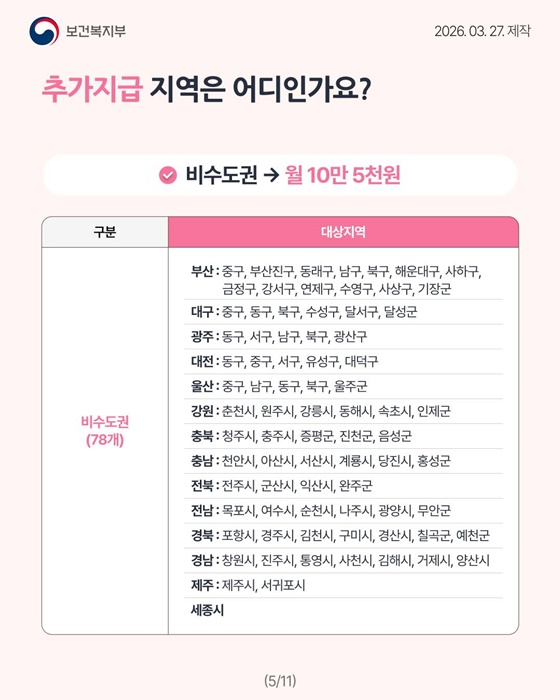 보건복지부

2026. 03. 27. 제작

추가지급 지역은 어디인가요?

비수도권 → 월 10만 5천원

| 구분 | 대상지역 |
|---|---|
| 비수도권 (78개) | 부산 : 중구, 부산진구, 동래구, 남구, 북구, 해운대구, 사하구, 금정구, 강서구, 연제구, 수영구, 사상구, 기장군 |
| | 대구 : 중구, 동구, 북구, 수성구, 달서구, 달성군 |
| | 광주 : 동구, 서구, 남구, 북구, 광산구 |
| | 대전 : 동구, 중구, 서구, 유성구, 대덕구 |
| | 울산 : 중구, 남구, 동구, 북구, 울주군 |
| | 강원 : 춘천시, 원주시, 강릉시, 동해시, 속초시, 인제군 |
| | 충북 : 청주시, 충주시, 증평군, 진천군, 음성군 |
| | 충남 : 천안시, 아산시, 서산시, 계룡시, 당진시, 홍성군 |
| | 전북 : 전주시, 군산시, 익산시, 완주군 |
| | 전남 : 목포시, 여수시, 순천시, 나주시, 광양시, 무안군 |
| | 경북 : 포항시, 경주시, 김천시, 구미시, 경산시, 칠곡군, 예천군 |
| | 경남 : 창원시, 진주시, 통영시, 사천시, 김해시, 거제시, 양산시 |
| | 제주 : 제주시, 서귀포시 |
| | 세종시 |

(5/11)